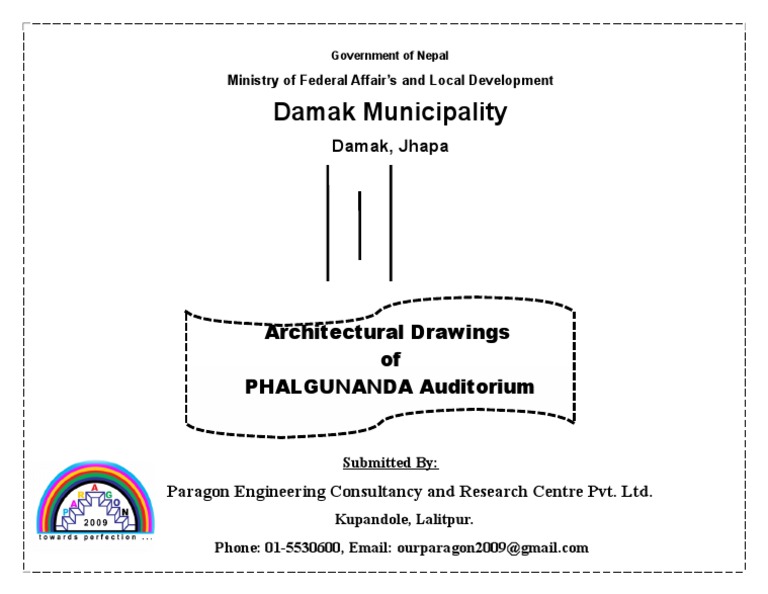 Government of Nepal

Ministry of Federal Affair's and Local Development

Damak Municipality

Damak, Jhapa

Architectural Drawings
of
PHALGUNANDA Auditorium

Submitted By:

Paragon Engineering Consultancy and Research Centre Pvt. Ltd.

Kupandole, Lalitpur.

Phone: 01-5530600, Email: ourparagon2009@gmail.com

PARAGON
2009
towards perfection ...